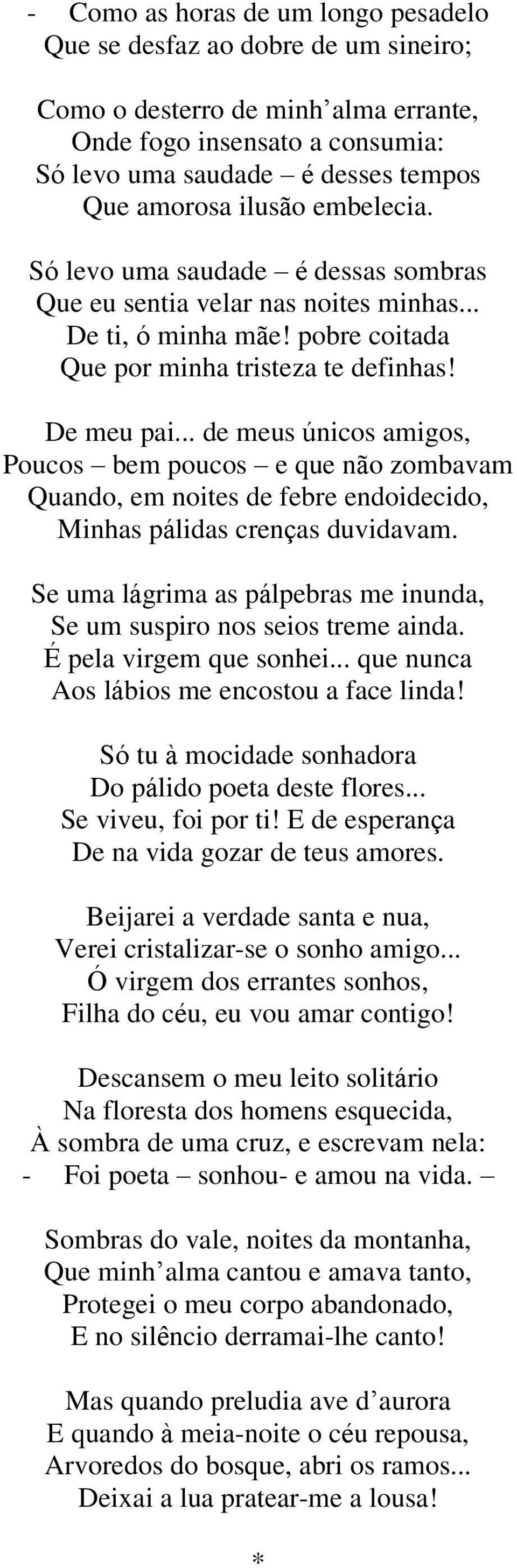 - Como as horas de um longo pesadelo
Que se desfaz ao dobre de um sineiro;

Como o desterro de minh’alma errante,
Onde fogo insensato a consumia:
Só levo uma saudade – é desses tempos
Que amorosa ilusão embelecia.

Só levo uma saudade – é dessas sombras
Que eu sentia velar nas noites minhas...
De ti, ó minha mãe! pobre coitada
Que por minha tristeza te definhas!

De meu pai... de meus únicos amigos,
Poucos – bem poucos – e que não zombavam
Quando, em noites de febre endoidecido,
Minhas pálidas crenças duvidavam.

Se uma lágrima as pálpebras me inunda,
Se um suspiro nos seios treme ainda.
É pela virgem que sonhei... que nunca
Aos lábios me encostou a face linda!

Só tu à mocidade sonhadora
Do pálido poeta deste flores...
Se viveu, foi por ti! E de esperança
De na vida gozar de teus amores.

Beijarei a verdade santa e nua,
Verei cristalizar-se o sonho amigo...
Ó virgem dos errantes sonhos,
Filha do céu, eu vou amar contigo!

Descansem o meu leito solitário
Na floresta dos homens esquecida,
À sombra de uma cruz, e escrevam nela:
- Foi poeta – sonhou- e amou na vida. –

Sombras do vale, noites da montanha,
Que minh’alma cantou e amava tanto,
Protegei o meu corpo abandonado,
E no silêncio derramai-lhe canto!

Mas quando preludia ave d’aurora
E quando à meia-noite o céu repousa,
Arvoredos do bosque, abri os ramos...
Deixai a lua pratear-me a lousa!

*